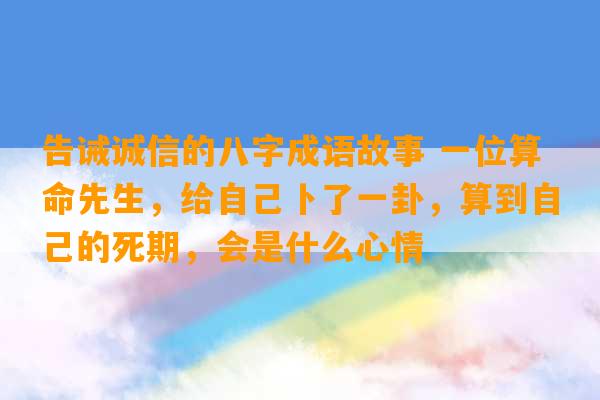 告诫诚信的八字成语故事 一位算命先生，给自己卜了一卦，算到自己的死期，会是什么心情